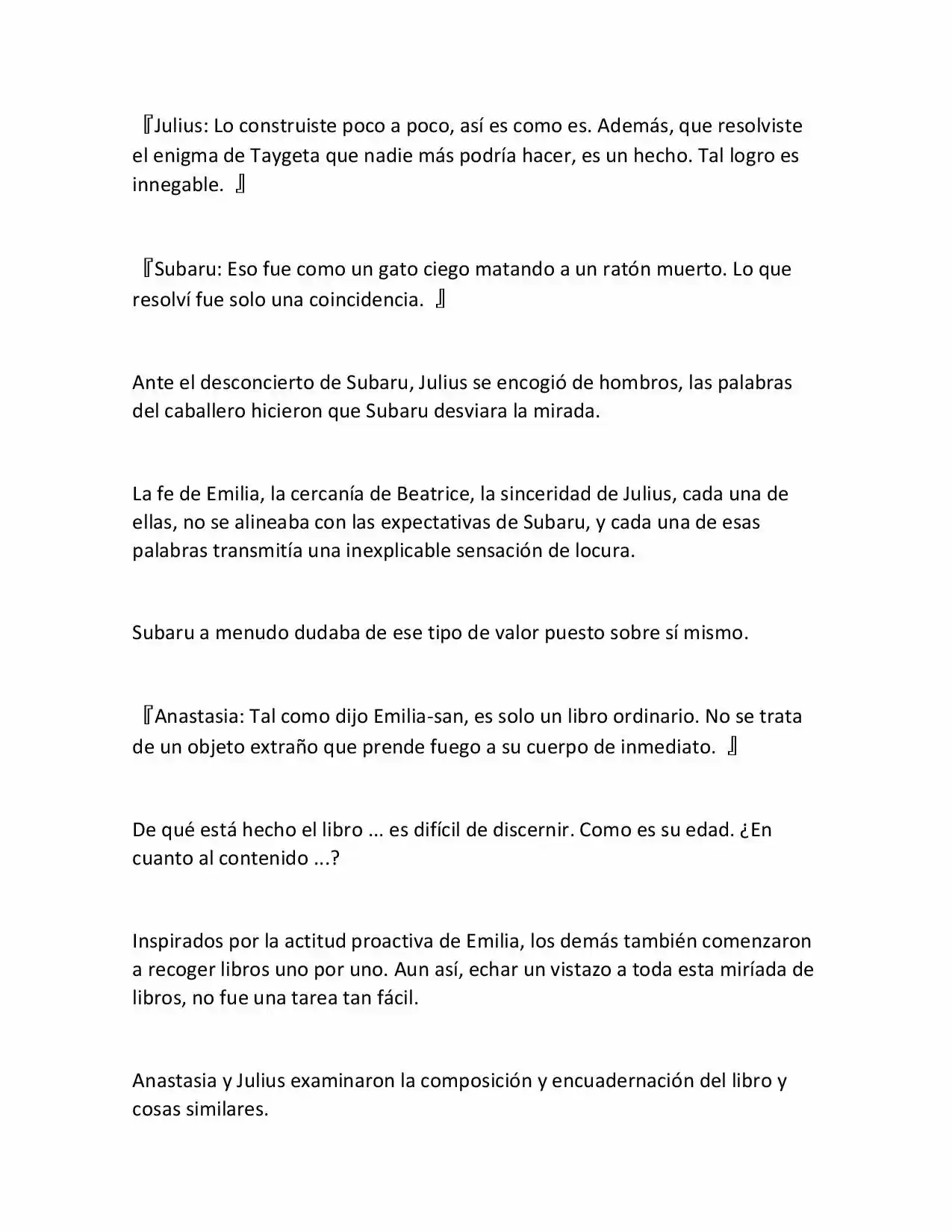 『Julius: Lo construiste poco a poco, así es como es. Además, que resolviste el enigma de Taygeta que nadie más podría hacer, es un hecho. Tal logro es innegable. 』

『Subaru: Eso fue como un gato ciego matando a un ratón muerto. Lo que resolví fue solo una coincidencia. 』

Ante el desconcierto de Subaru, Julius se encogió de hombros, las palabras del caballero hicieron que Subaru desviara la mirada.

La fe de Emilia, la cercanía de Beatrice, la sinceridad de Julius, cada una de ellas, no se alineaba con las expectativas de Subaru, y cada una de esas palabras transmitía una inexplicable sensación de locura.

Subaru a menudo dudaba de ese tipo de valor puesto sobre sí mismo.

『Anastasia: Tal como dijo Emilia-san, es solo un libro ordinario. No se trata de un objeto extraño que prende fuego a su cuerpo de inmediato. 』

De qué está hecho el libro ... es difícil de discernir. Como es su edad. ¿En cuanto al contenido ...?

Inspirados por la actitud proactiva de Emilia, los demás también comenzaron a recoger libros uno por uno. Aun así, echar un vistazo a toda esta miríada de libros, no fue una tarea tan fácil.

Anastasia y Julius examinaron la composición y encuadernación del libro y cosas similares.